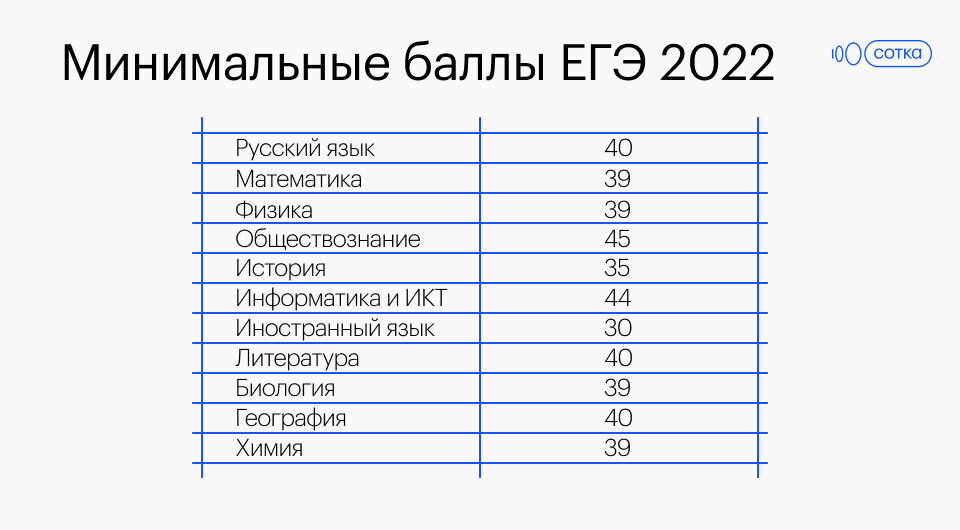 Минимальные баллы ЕГЭ 2022

100 сотка

| | |
|---|---|
| Русский язык | 40 |
| Математика | 39 |
| Физика | 39 |
| Обществознание | 45 |
| История | 35 |
| Информатика и ИКТ | 44 |
| Иностранный язык | 30 |
| Литература | 40 |
| Биология | 39 |
| География | 40 |
| Химия | 39 |